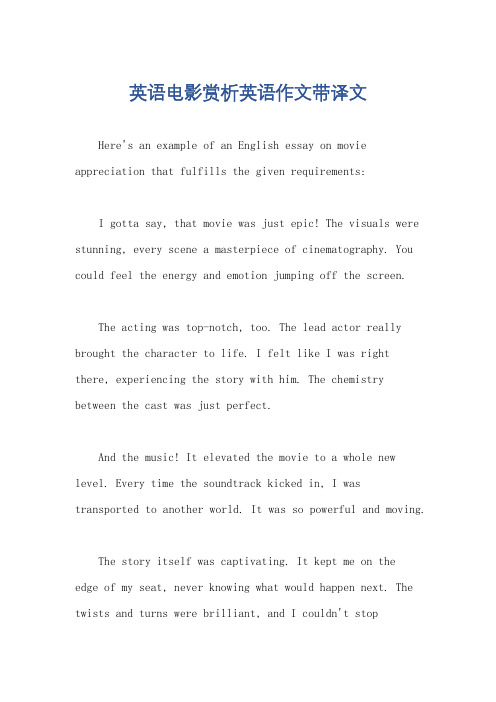 英语电影赏析英语作文带译文

Here's an example of an English essay on movie appreciation that fulfills the given requirements:

I gotta say, that movie was just epic! The visuals were stunning, every scene a masterpiece of cinematography. You could feel the energy and emotion jumping off the screen.

The acting was top-notch, too. The lead actor really brought the character to life. I felt like I was right there, experiencing the story with him. The chemistry between the cast was just perfect.

And the music! It elevated the movie to a whole new level. Every time the soundtrack kicked in, I was transported to another world. It was so powerful and moving.

The story itself was captivating. It kept me on the edge of my seat, never knowing what would happen next. The twists and turns were brilliant, and I couldn't stop